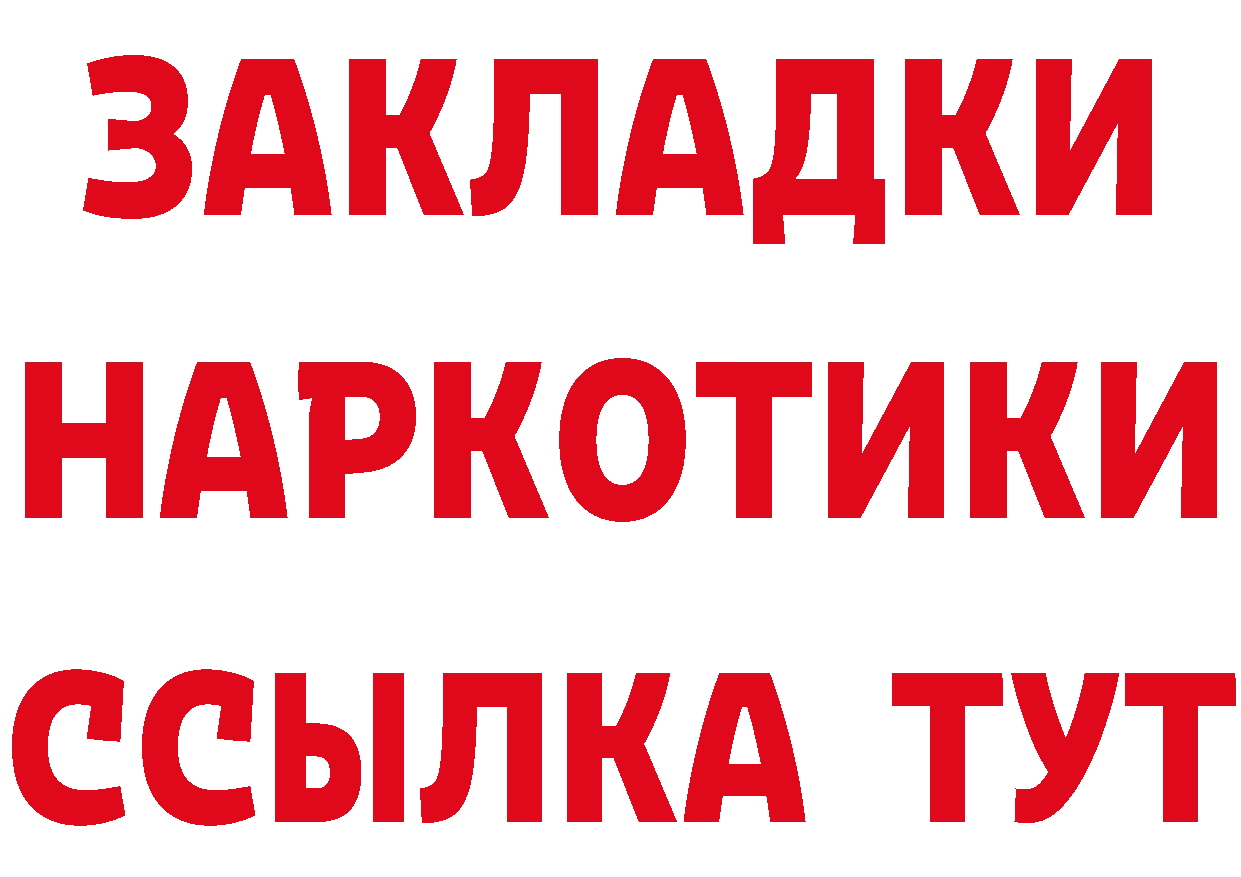 ЗАКЛАДКИ
НАРКОТИКИ
ССЫЛКА ТУТ